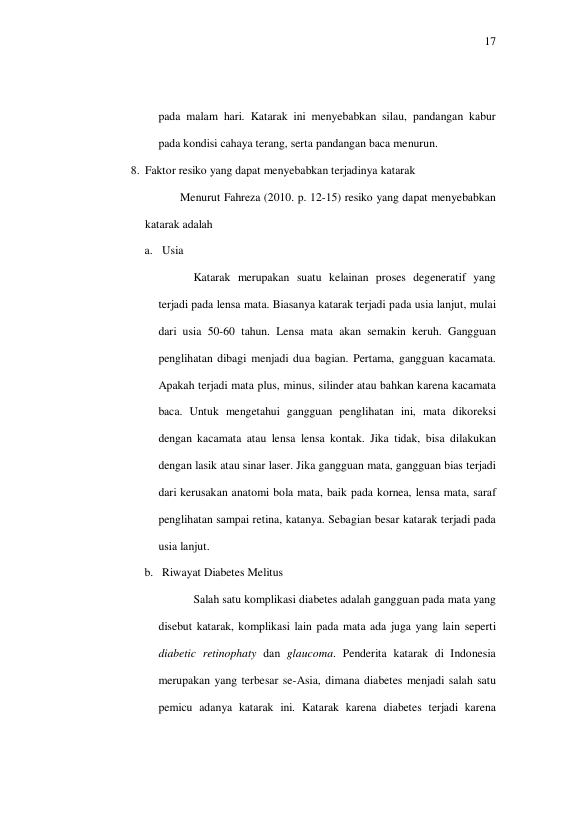 17

pada malam hari. Katarak ini menyebabkan silau, pandangan kabur pada kondisi cahaya terang, serta pandangan baca menurun.

8. Faktor resiko yang dapat menyebabkan terjadinya katarak

Menurut Fahreza (2010. p. 12-15) resiko yang dapat menyebabkan katarak adalah

a. Usia

Katarak merupakan suatu kelainan proses degeneratif yang terjadi pada lensa mata. Biasanya katarak terjadi pada usia lanjut, mulai dari usia 50-60 tahun. Lensa mata akan semakin keruh. Gangguan penglihatan dibagi menjadi dua bagian. Pertama, gangguan kacamata. Apakah terjadi mata plus, minus, silinder atau bahkan karena kacamata baca. Untuk mengetahui gangguan penglihatan ini, mata dikoreksi dengan kacamata atau lensa lensa kontak. Jika tidak, bisa dilakukan dengan lasik atau sinar laser. Jika gangguan mata, gangguan bias terjadi dari kerusakan anatomi bola mata, baik pada kornea, lensa mata, saraf penglihatan sampai retina, katanya. Sebagian besar katarak terjadi pada usia lanjut.

b. Riwayat Diabetes Melitus

Salah satu komplikasi diabetes adalah gangguan pada mata yang disebut katarak, komplikasi lain pada mata ada juga yang lain seperti diabetic retinophaty dan glaucoma. Penderita katarak di Indonesia merupakan yang terbesar se-Asia, dimana diabetes menjadi salah satu pemicu adanya katarak ini. Katarak karena diabetes terjadi karena